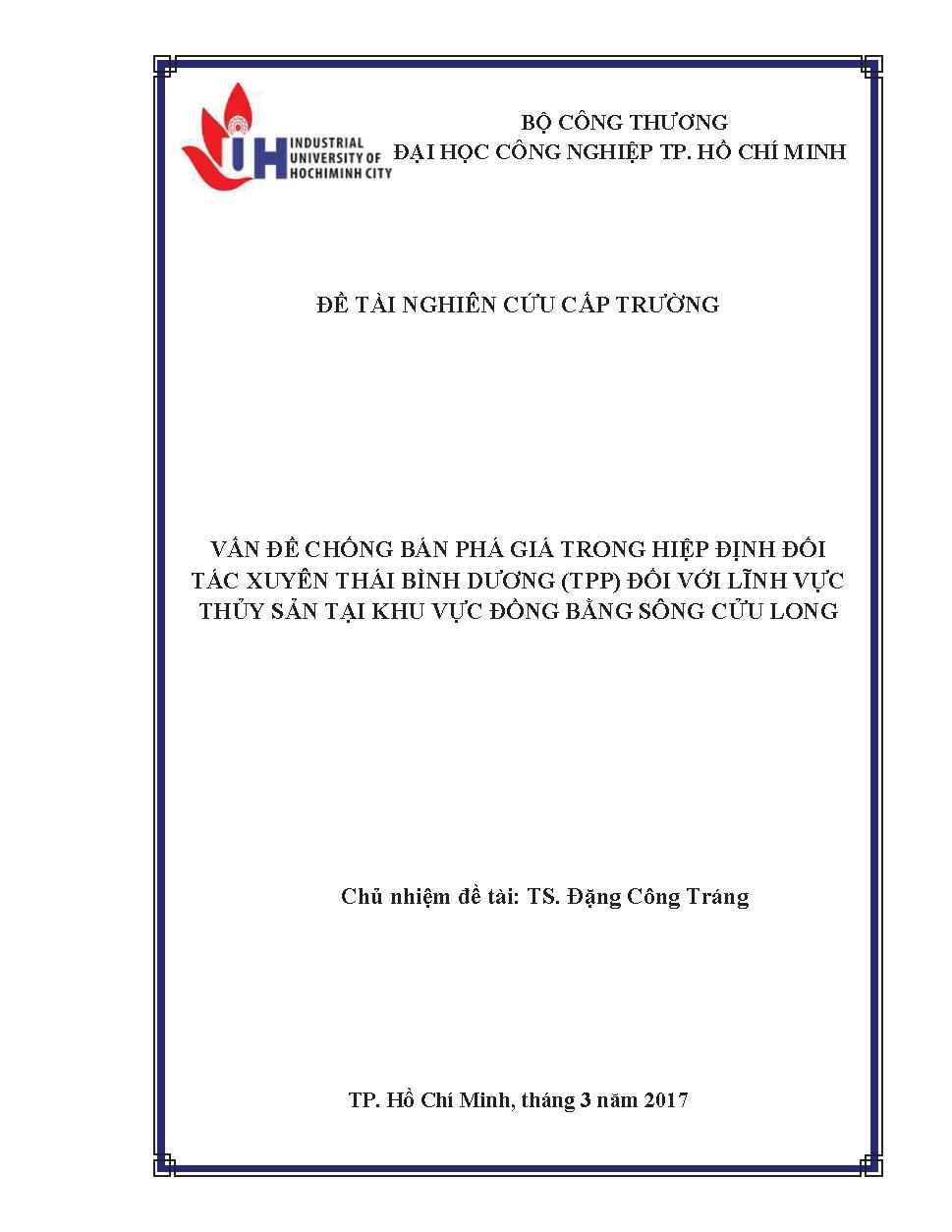 IUH INDUSTRIAL UNIVERSITY OF HOCHIMINH CITY

BỘ CÔNG THƯƠNG
ĐẠI HỌC CÔNG NGHIỆP TP. HỒ CHÍ MINH

ĐỀ TÀI NGHIÊN CỨU CẤP TRƯỜNG

VẤN ĐỀ CHỐNG BÁN PHÁ GIÁ TRONG HIỆP ĐỊNH ĐỐI TÁC XUYÊN THÁI BÌNH DƯƠNG (TPP) ĐỐI VỚI LĨNH VỰC THỦY SẢN TẠI KHU VỰC ĐỒNG BẰNG SÔNG CỬU LONG

Chủ nhiệm đề tài: TS. Đặng Công Tráng

TP. Hồ Chí Minh, tháng 3 năm 2017